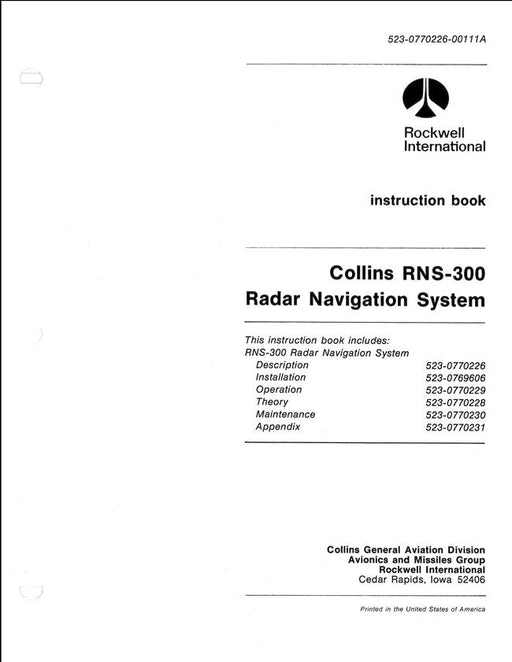 523-0770226-00111A

Rockwell
International

instruction book

Collins RNS-300
Radar Navigation System

This instruction book includes:
RNS-300 Radar Navigation System

| | |
|---|---|
| Description | 523-0770226 |
| Installation | 523-0769606 |
| Operation | 523-0770229 |
| Theory | 523-0770228 |
| Maintenance | 523-0770230 |
| Appendix | 523-0770231 |

Collins General Aviation Division
Avionics and Missiles Group
Rockwell International
Cedar Rapids, Iowa 52406

Printed in the United States of America